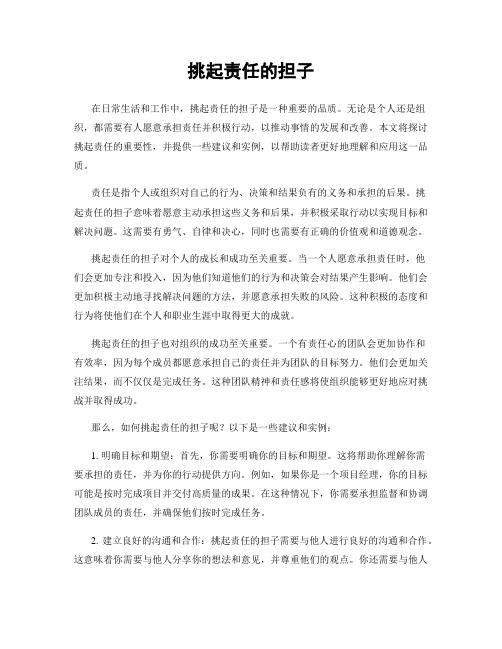 挑起责任的担子

在日常生活和工作中，挑起责任的担子是一种重要的品质。无论是个人还是组织，都需要有人愿意承担责任并积极行动，以推动事情的发展和改善。本文将探讨挑起责任的重要性，并提供一些建议和实例，以帮助读者更好地理解和应用这一品质。

责任是指个人或组织对自己的行为、决策和结果负有的义务和承担的后果。挑起责任的担子意味着愿意主动承担这些义务和后果，并积极采取行动以实现目标和解决问题。这需要有勇气、自律和决心，同时也需要有正确的价值观和道德观念。

挑起责任的担子对个人的成长和成功至关重要。当一个人愿意承担责任时，他们会更加专注和投入，因为他们知道他们的行为和决策会对结果产生影响。他们会更加积极主动地寻找解决问题的方法，并愿意承担失败的风险。这种积极的态度和行为将使他们在个人和职业生涯中取得更大的成就。

挑起责任的担子也对组织的成功至关重要。一个有责任心的团队会更加协作和有效率，因为每个成员都愿意承担自己的责任并为团队的目标努力。他们会更加关注结果，而不仅仅是完成任务。这种团队精神和责任感将使组织能够更好地应对挑战并取得成功。

那么，如何挑起责任的担子呢？以下是一些建议和实例：

1. 明确目标和期望：首先，你需要明确你的目标和期望。这将帮助你理解你需要承担的责任，并为你的行动提供方向。例如，如果你是一个项目经理，你的目标可能是按时完成项目并交付高质量的成果。在这种情况下，你需要承担监督和协调团队成员的责任，并确保他们按时完成任务。

2. 建立良好的沟通和合作：挑起责任的担子需要与他人进行良好的沟通和合作。这意味着你需要与他人分享你的想法和意见，并尊重他们的观点。你还需要与他人